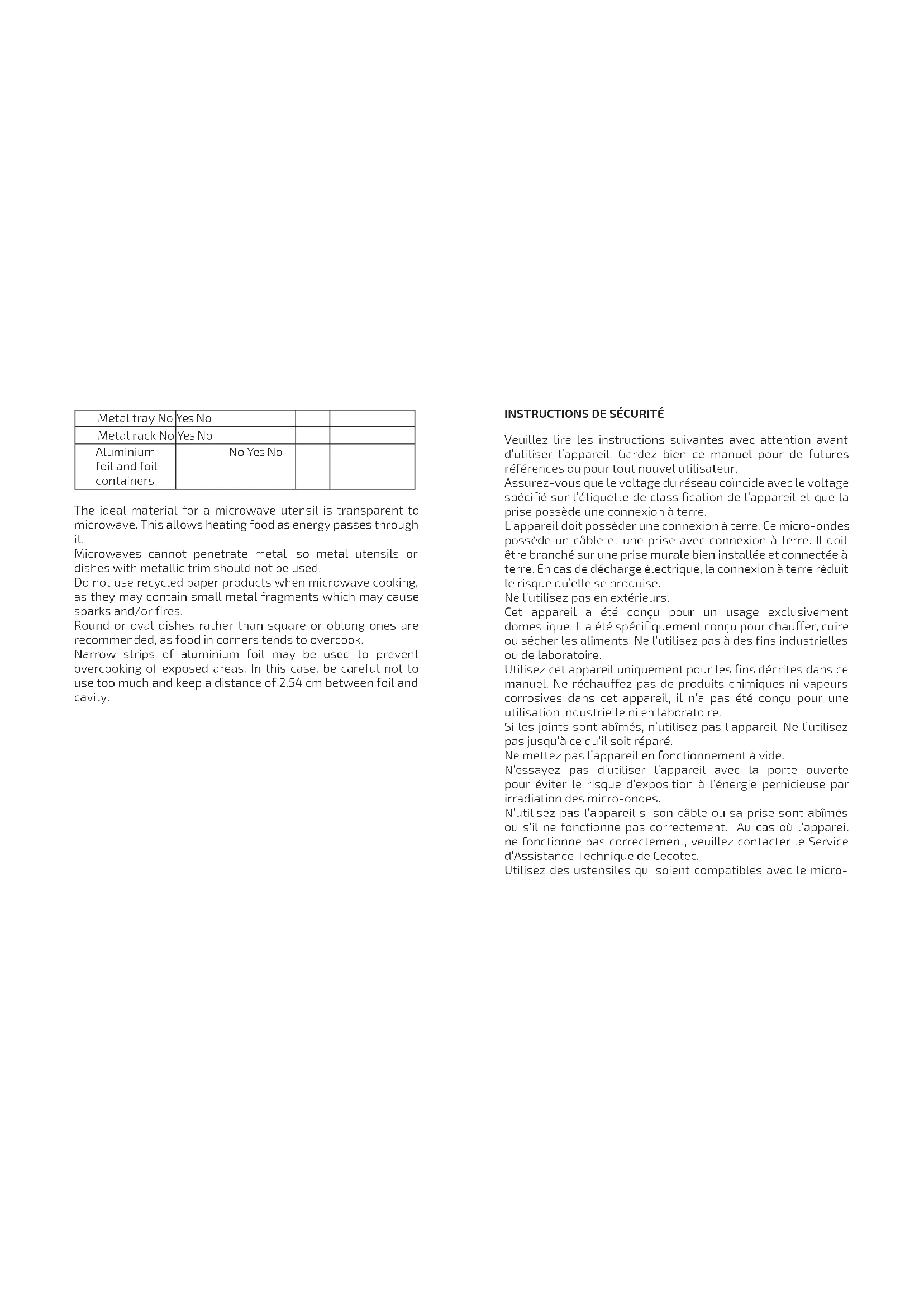 | Metal tray No | Yes No | | |
|---|---|---|---|
| Metal rack No | Yes No | | |
| Aluminium foil and foil containers | No Yes No | | |

The ideal material for a microwave utensil is transparent to microwave. This allows heating food as energy passes through it.
Microwaves cannot penetrate metal, so metal utensils or dishes with metallic trim should not be used.
Do not use recycled paper products when microwave cooking, as they may contain small metal fragments which may cause sparks and/or fires.
Round or oval dishes rather than square or oblong ones are recommended, as food in corners tends to overcook.
Narrow strips of aluminium foil may be used to prevent overcooking of exposed areas. In this case, be careful not to use too much and keep a distance of 2.54 cm between foil and cavity.

INSTRUCTIONS DE SÉCURITÉ

Veuillez lire les instructions suivantes avec attention avant d'utiliser l'appareil. Gardez bien ce manuel pour de futures références ou pour tout nouvel utilisateur.
Assurez-vous que le voltage du réseau coïncide avec le voltage spécifié sur l'étiquette de classification de l'appareil et que la prise possède une connexion à terre.
L'appareil doit posséder une connexion à terre. Ce micro-ondes possède un câble et une prise avec connexion à terre. Il doit être branché sur une prise murale bien installée et connectée à terre. En cas de décharge électrique, la connexion à terre réduit le risque qu'elle se produise.
Ne l'utilisez pas en extérieurs.
Cet appareil a été conçu pour un usage exclusivement domestique. Il a été spécifiquement conçu pour chauffer, cuire ou sécher les aliments. Ne l'utilisez pas à des fins industrielles ou de laboratoire.
Utilisez cet appareil uniquement pour les fins décrites dans ce manuel. Ne réchauffez pas de produits chimiques ni vapeurs corrosives dans cet appareil, il n'a pas été conçu pour une utilisation industrielle ni en laboratoire.
Si les joints sont abîmés, n'utilisez pas l'appareil. Ne l'utilisez pas jusqu'à ce qu'il soit réparé.
Ne mettez pas l'appareil en fonctionnement à vide.
N'essayez pas d'utiliser l'appareil avec la porte ouverte pour éviter le risque d'exposition à l'énergie pernicieuse par irradiation des micro-ondes.
N'utilisez pas l'appareil si son câble ou sa prise sont abîmés ou s'il ne fonctionne pas correctement. Au cas où l'appareil ne fonctionne pas correctement, veuillez contacter le Service d'Assistance Technique de Cecotec.
Utilisez des ustensiles qui soient compatibles avec le micro-